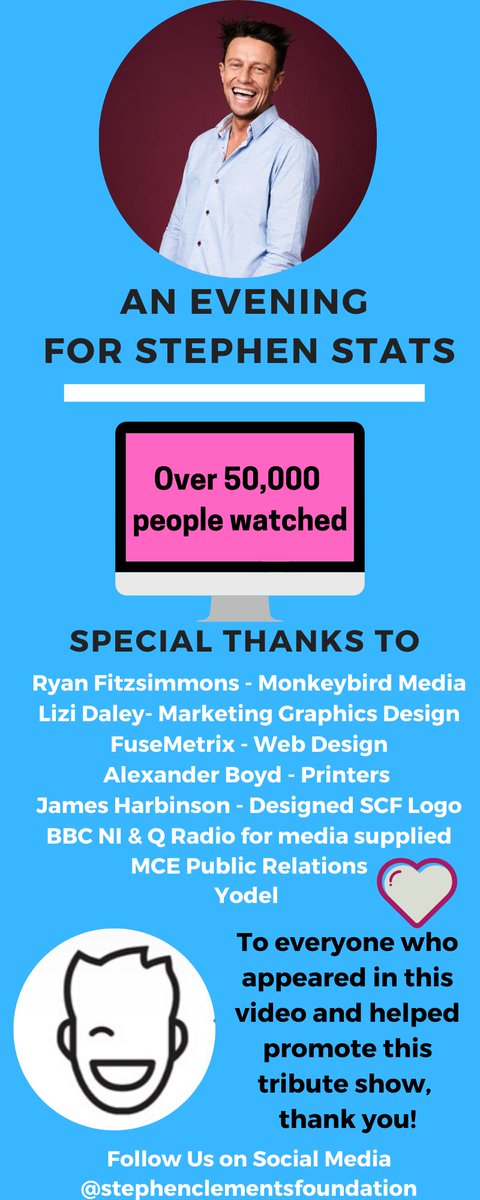 AN EVENING FOR STEPHEN STATS

Over 50,000 people watched

SPECIAL THANKS TO

Ryan Fitzsimmons - Monkeybird Media
Lizi Daley- Marketing Graphics Design
FuseMetrix - Web Design
Alexander Boyd - Printers
James Harbinson - Designed SCF Logo
BBC NI & Q Radio for media supplied
MCE Public Relations
Yodel

To everyone who appeared in this video and helped promote this tribute show, thank you!

Follow Us on Social Media
@stephenclementsfoundation